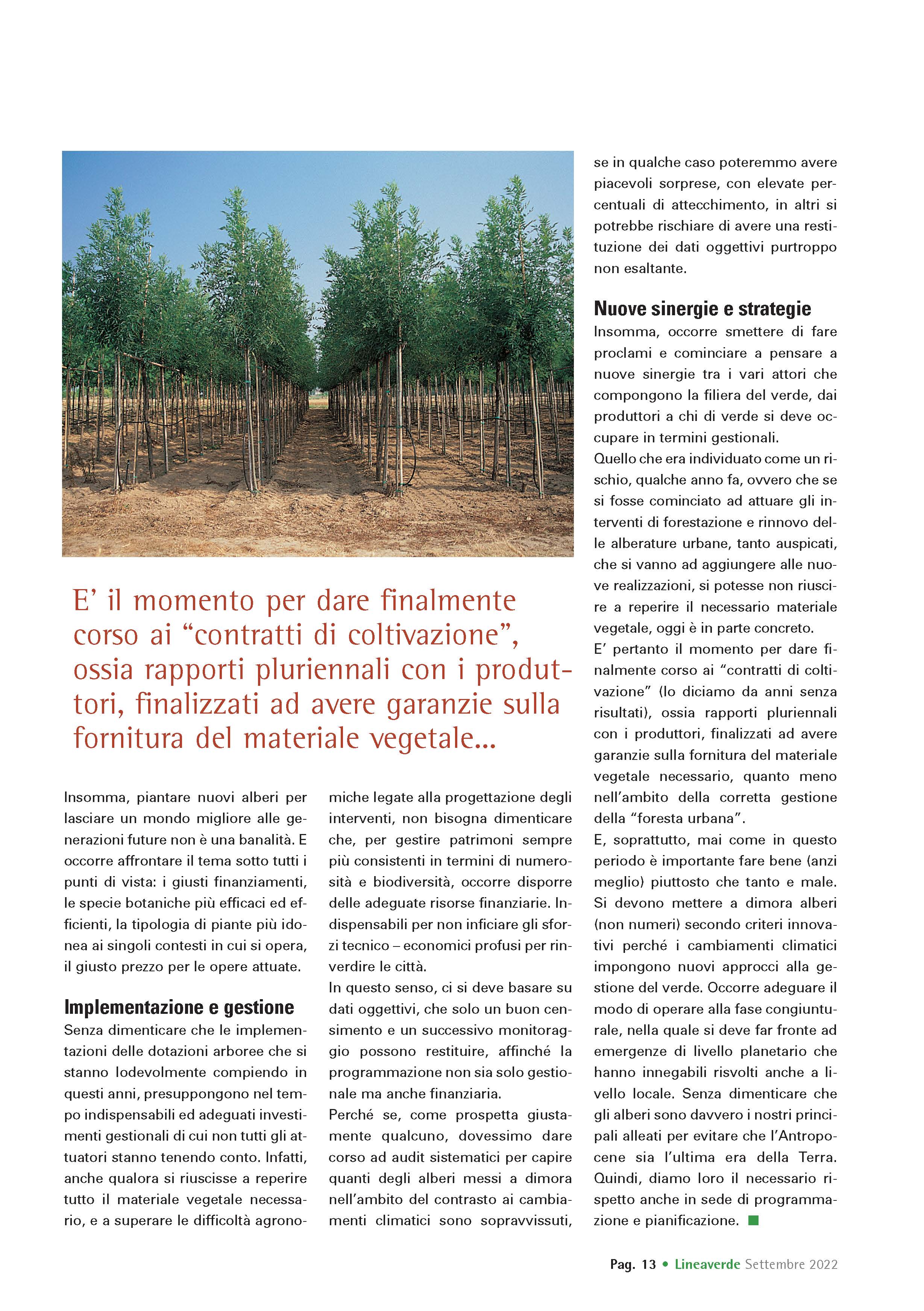 E' il momento per dare finalmente corso ai "contratti di coltivazione", ossia rapporti pluriennali con i produttori, finalizzati ad avere garanzie sulla fornitura del materiale vegetale...

Insomma, piantare nuovi alberi per lasciare un mondo migliore alle generazioni future non è una banalità. E occorre affrontare il tema sotto tutti i punti di vista: i giusti finanziamenti, le specie botaniche più efficaci ed efficienti, la tipologia di piante più idonea ai singoli contesti in cui si opera, il giusto prezzo per le opere attuate.

Implementazione e gestione
Senza dimenticare che le implementazioni delle dotazioni arboree che si stanno lodevolmente compiendo in questi anni, presuppongono nel tempo indispensabili ed adeguati investimenti gestionali di cui non tutti gli attuatori stanno tenendo conto. Infatti, anche qualora si riuscisse a reperire tutto il materiale vegetale necessario, e a superare le difficoltà agronomiche legate alla progettazione degli interventi, non bisogna dimenticare che, per gestire patrimoni sempre più consistenti in termini di numerosità e biodiversità, occorre disporre delle adeguate risorse finanziarie. Indispensabili per non inficiare gli sforzi tecnico – economici profusi per rinverdire le città.
In questo senso, ci si deve basare su dati oggettivi, che solo un buon censimento e un successivo monitoraggio possono restituire, affinché la programmazione non sia solo gestionale ma anche finanziaria.
Perché se, come prospetta giustamente qualcuno, dovessimo dare corso ad audit sistematici per capire quanti degli alberi messi a dimora nell'ambito del contrasto ai cambiamenti climatici sono sopravvissuti, se in qualche caso poteremmo avere piacevoli sorprese, con elevate percentuali di attecchimento, in altri si potrebbe rischiare di avere una restituzione dei dati oggettivi purtroppo non esaltante.

Nuove sinergie e strategie
Insomma, occorre smettere di fare proclami e cominciare a pensare a nuove sinergie tra i vari attori che compongono la filiera del verde, dai produttori a chi di verde si deve occupare in termini gestionali.
Quello che era individuato come un rischio, qualche anno fa, ovvero che se si fosse cominciato ad attuare gli interventi di forestazione e rinnovo delle alberature urbane, tanto auspicati, che si vanno ad aggiungere alle nuove realizzazioni, si potesse non riuscire a reperire il necessario materiale vegetale, oggi è in parte concreto.
E' pertanto il momento per dare finalmente corso ai "contratti di coltivazione" (lo diciamo da anni senza risultati), ossia rapporti pluriennali con i produttori, finalizzati ad avere garanzie sulla fornitura del materiale vegetale necessario, quanto meno nell'ambito della corretta gestione della "foresta urbana".
E, soprattutto, mai come in questo periodo è importante fare bene (anzi meglio) piuttosto che tanto e male. Si devono mettere a dimora alberi (non numeri) secondo criteri innovativi perché i cambiamenti climatici impongono nuovi approcci alla gestione del verde. Occorre adeguare il modo di operare alla fase congiunturale, nella quale si deve far fronte ad emergenze di livello planetario che hanno innegabili risvolti anche a livello locale. Senza dimenticare che gli alberi sono davvero i nostri principali alleati per evitare che l'Antropocene sia l'ultima era della Terra. Quindi, diamo loro il necessario rispetto anche in sede di programmazione e pianificazione.

Pag. 13 • Lineaverde Settembre 2022